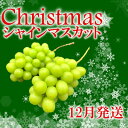 Christmas
シャインマスカット

12月発送